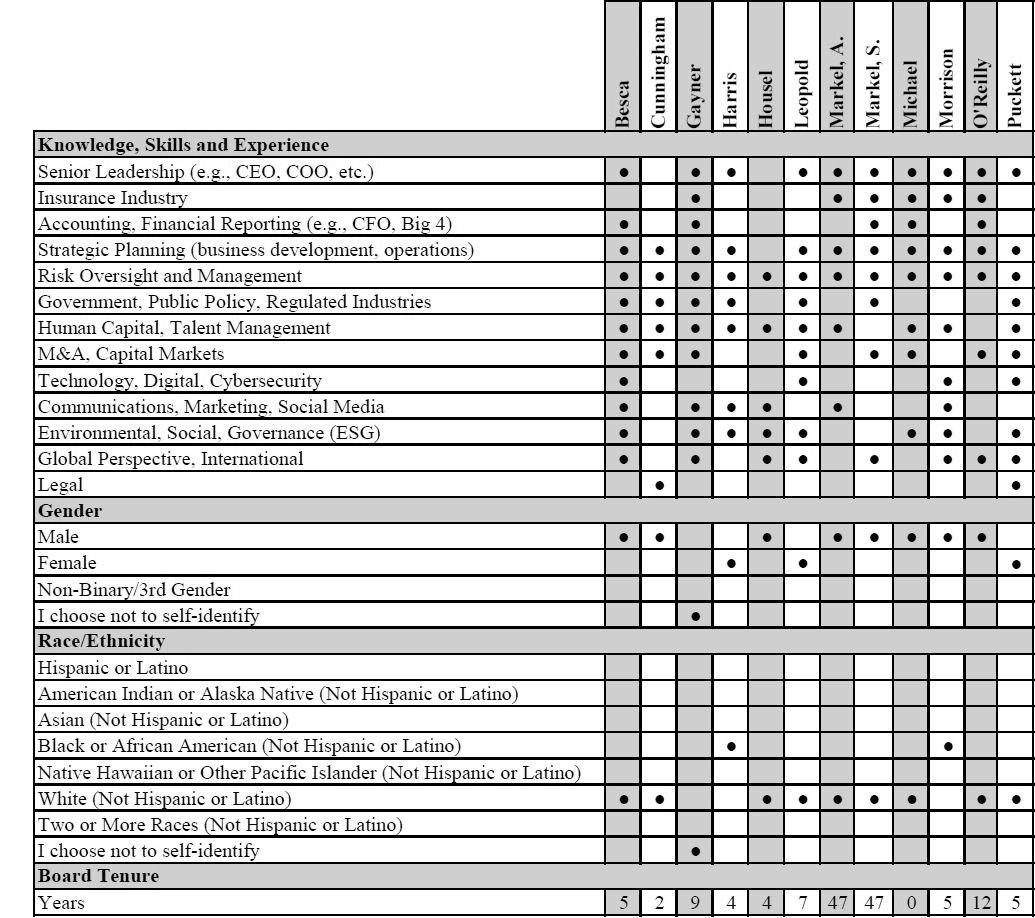 | | Besca | Cunningham | Gayner | Harris | Housel | Leopold | Markel, A. | Markel, S. | Michael | Morrison | O'Reilly | Puckett |
|---|---|---|---|---|---|---|---|---|---|---|---|---|
| **Knowledge, Skills and Experience** | | | | | | | | | | | | |
| Senior Leadership (e.g., CEO, COO, etc.) | ● | | ● | ● | | ● | ● | ● | ● | ● | ● | ● |
| Insurance Industry | | | ● | | | | ● | ● | ● | ● | ● | |
| Accounting, Financial Reporting (e.g., CFO, Big 4) | ● | | ● | | | | | ● | ● | | ● | |
| Strategic Planning (business development, operations) | ● | ● | ● | ● | | ● | ● | ● | ● | ● | ● | ● |
| Risk Oversight and Management | ● | ● | ● | ● | ● | ● | ● | ● | ● | ● | ● | ● |
| Government, Public Policy, Regulated Industries | ● | ● | ● | ● | | ● | | ● | | | | ● |
| Human Capital, Talent Management | ● | ● | ● | ● | ● | ● | ● | | ● | ● | | ● |
| M&A, Capital Markets | ● | ● | ● | | | ● | | ● | ● | | ● | ● |
| Technology, Digital, Cybersecurity | ● | | | | | ● | | | | ● | | ● |
| Communications, Marketing, Social Media | ● | | ● | ● | ● | | ● | | | ● | | |
| Environmental, Social, Governance (ESG) | ● | | ● | ● | ● | ● | | | ● | ● | | ● |
| Global Perspective, International | ● | | ● | | ● | ● | | ● | | ● | ● | ● |
| Legal | | ● | | | | | | | | | | ● |
| **Gender** | | | | | | | | | | | | |
| Male | ● | ● | | | ● | | ● | ● | ● | ● | ● | |
| Female | | | | ● | | ● | | | | | | ● |
| Non-Binary/3rd Gender | | | | | | | | | | | | |
| I choose not to self-identify | | | ● | | | | | | | | | |
| **Race/Ethnicity** | | | | | | | | | | | | |
| Hispanic or Latino | | | | | | | | | | | | |
| American Indian or Alaska Native (Not Hispanic or Latino) | | | | | | | | | | | | |
| Asian (Not Hispanic or Latino) | | | | | | | | | | | | |
| Black or African American (Not Hispanic or Latino) | | | | ● | | | | | | ● | | |
| Native Hawaiian or Other Pacific Islander (Not Hispanic or Latino) | | | | | | | | | | | | |
| White (Not Hispanic or Latino) | ● | ● | | | ● | ● | ● | ● | ● | | ● | ● |
| Two or More Races (Not Hispanic or Latino) | | | | | | | | | | | | |
| I choose not to self-identify | | | ● | | | | | | | | | |
| **Board Tenure** | | | | | | | | | | | | |
| Years | 5 | 2 | 9 | 4 | 4 | 7 | 47 | 47 | 0 | 5 | 12 | 5 |